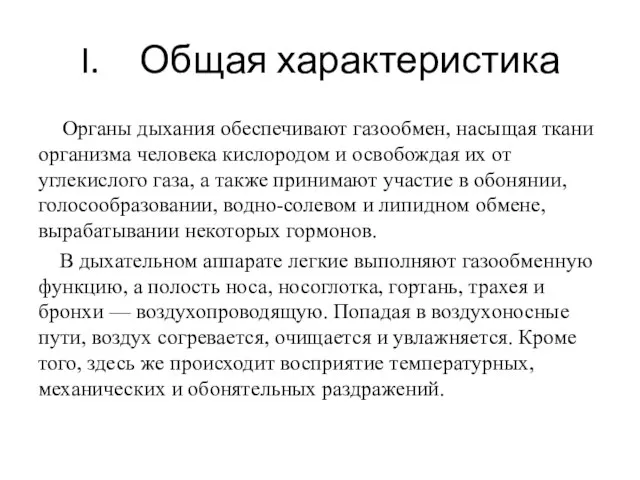 I. Общая характеристика

Органы дыхания обеспечивают газообмен, насыщая ткани организма человека кислородом и освобождая их от углекислого газа, а также принимают участие в обонянии, голосообразовании, водно-солевом и липидном обмене, вырабатывании некоторых гормонов.

В дыхательном аппарате легкие выполняют газообменную функцию, а полость носа, носоглотка, гортань, трахея и бронхи — воздухопроводящую. Попадая в воздухоносные пути, воздух согревается, очищается и увлажняется. Кроме того, здесь же происходит восприятие температурных, механических и обонятельных раздражений.